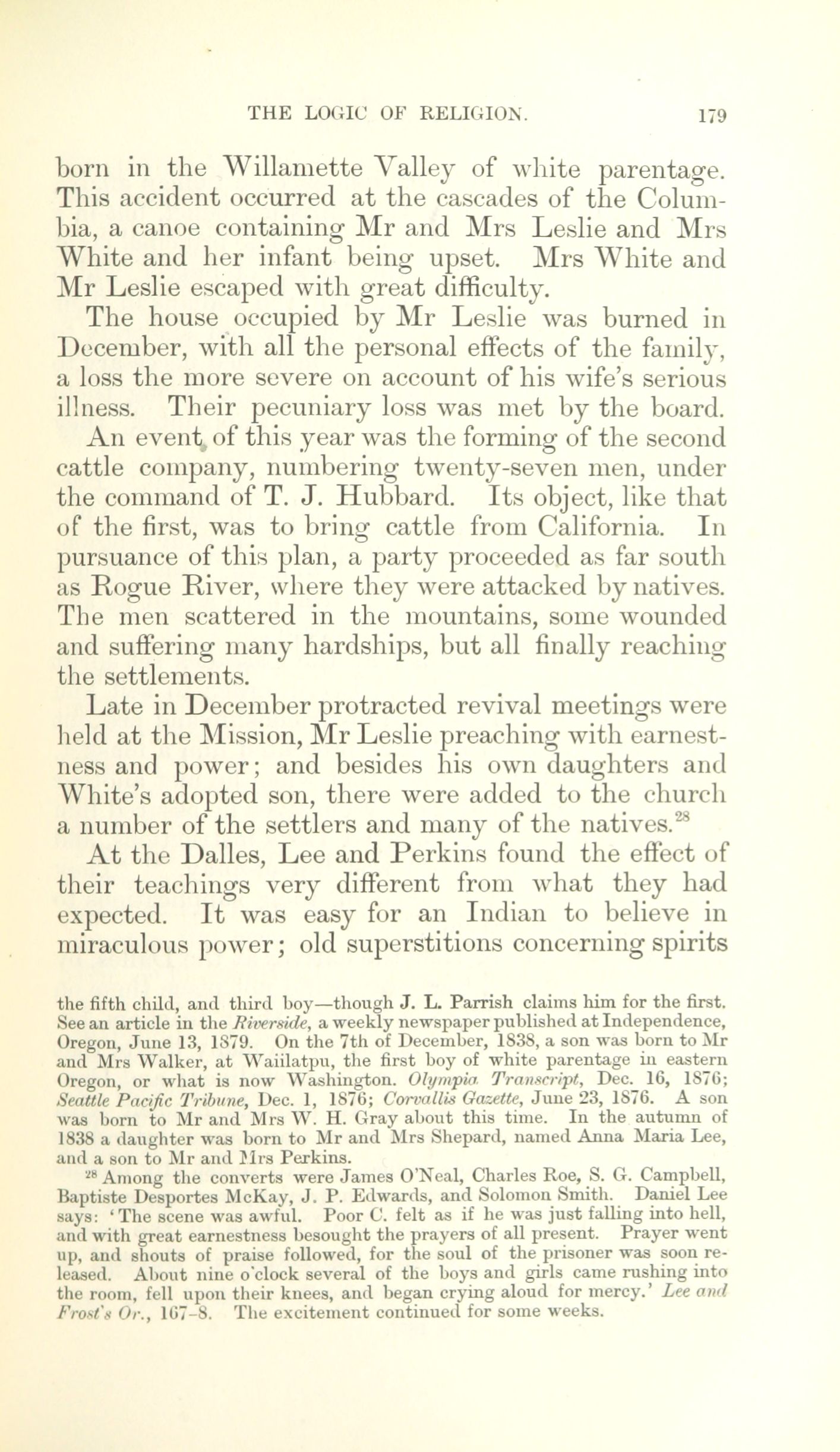 THE LOGIC OF RELIGION. 179

born in the Willamette Valley of white parentage. This accident occurred at the cascades of the Columbia, a canoe containing Mr and Mrs Leslie and Mrs White and her infant being upset. Mrs White and Mr Leslie escaped with great difficulty.

The house occupied by Mr Leslie was burned in December, with all the personal effects of the family, a loss the more severe on account of his wife's serious illness. Their pecuniary loss was met by the board.

An event of this year was the forming of the second cattle company, numbering twenty-seven men, under the command of T. J. Hubbard. Its object, like that of the first, was to bring cattle from California. In pursuance of this plan, a party proceeded as far south as Rogue River, where they were attacked by natives. The men scattered in the mountains, some wounded and suffering many hardships, but all finally reaching the settlements.

Late in December protracted revival meetings were held at the Mission, Mr Leslie preaching with earnestness and power; and besides his own daughters and White's adopted son, there were added to the church a number of the settlers and many of the natives.$^{28}$

At the Dalles, Lee and Perkins found the effect of their teachings very different from what they had expected. It was easy for an Indian to believe in miraculous power; old superstitions concerning spirits

the fifth child, and third boy—though J. L. Parrish claims him for the first. See an article in the Riverside, a weekly newspaper published at Independence, Oregon, June 13, 1879. On the 7th of December, 1838, a son was born to Mr and Mrs Walker, at Waiilatpu, the first boy of white parentage in eastern Oregon, or what is now Washington. Olympia Transcript, Dec. 16, 1876; Seattle Pacific Tribune, Dec. 1, 1876; Corvallis Gazette, June 23, 1876. A son was born to Mr and Mrs W. H. Gray about this time. In the autumn of 1838 a daughter was born to Mr and Mrs Shepard, named Anna Maria Lee, and a son to Mr and Mrs Perkins.

$^{28}$ Among the converts were James O'Neal, Charles Roe, S. G. Campbell, Baptiste Desportes McKay, J. P. Edwards, and Solomon Smith. Daniel Lee says: 'The scene was awful. Poor C. felt as if he was just falling into hell, and with great earnestness besought the prayers of all present. Prayer went up, and shouts of praise followed, for the soul of the prisoner was soon released. About nine o'clock several of the boys and girls came rushing into the room, fell upon their knees, and began crying aloud for mercy.' Lee and Frost's Or., 167-8. The excitement continued for some weeks.